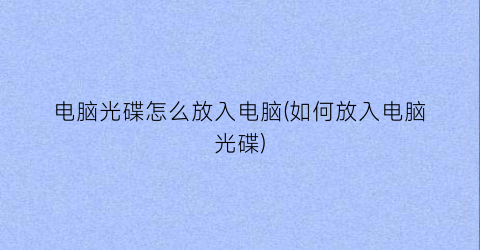 电脑光碟怎么放入电脑(如何放入电脑光碟)